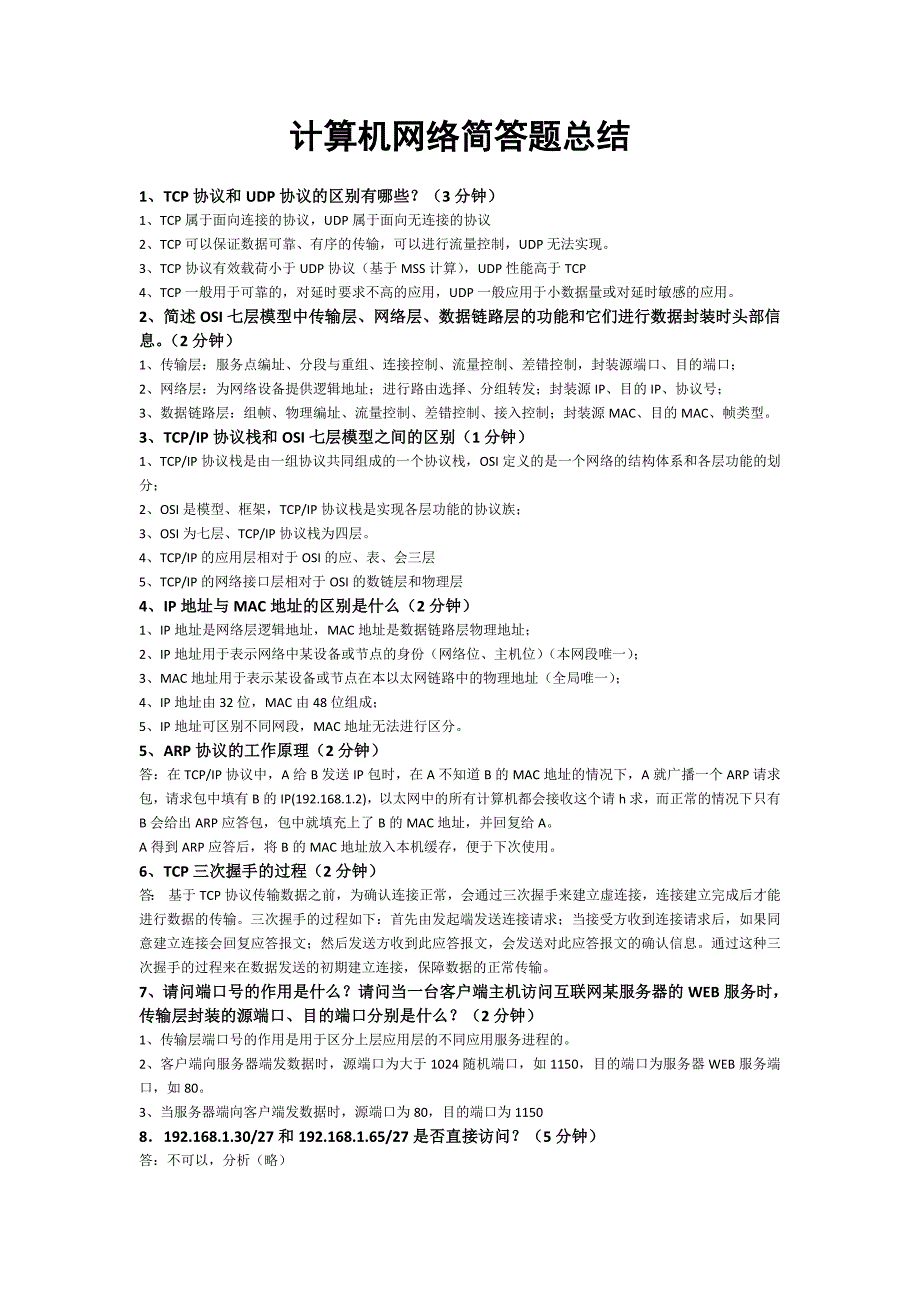 计算机网络简答题总结

1、TCP 协议和 UDP 协议的区别有哪些？（3 分钟）

1、TCP 属于面向连接的协议，UDP 属于面向无连接的协议

2、TCP 可以保证数据可靠、有序的传输，可以进行流量控制，UDP 无法实现。

3、TCP 协议有效载荷小于 UDP 协议（基于 MSS 计算），UDP 性能高于 TCP

4、TCP 一般用于可靠的，对延时要求不高的应用，UDP 一般应用于小数据量或对延时敏感的应用。

2、简述 OSI 七层模型中传输层、网络层、数据链路层的功能和它们进行数据封装时头部信息。（2 分钟）

1、传输层：服务点编址、分段与重组、连接控制、流量控制、差错控制，封装源端口、目的端口；

2、网络层：为网络设备提供逻辑地址；进行路由选择、分组转发；封装源 IP、目的 IP、协议号；

3、数据链路层：组帧、物理编址、流量控制、差错控制、接入控制；封装源 MAC、目的 MAC、帧类型。

3、TCP/IP 协议栈和 OSI 七层模型之间的区别（1 分钟）

1、TCP/IP 协议栈是由一组协议共同组成的一个协议栈，OSI 定义的是一个网络的结构体系和各层功能的划分；

2、OSI 是模型、框架，TCP/IP 协议栈是实现各层功能的协议族；

3、OSI 为七层、TCP/IP 协议栈为四层。

4、TCP/IP 的应用层相对于 OSI 的应、表、会三层

5、TCP/IP 的网络接口层相对于 OSI 的数链层和物理层

4、IP 地址与 MAC 地址的区别是什么（2 分钟）

1、IP 地址是网络层逻辑地址，MAC 地址是数据链路层物理地址；

2、IP 地址用于表示网络中某设备或节点的身份（网络位、主机位）(本网段唯一)；

3、MAC 地址用于表示某设备或节点在本以太网链路中的物理地址（全局唯一）；

4、IP 地址由 32 位，MAC 由 48 位组成；

5、IP 地址可区别不同网段，MAC 地址无法进行区分。

5、ARP 协议的工作原理（2 分钟）

答：在 TCP/IP 协议中，A 给 B 发送 IP 包时，在 A 不知道 B 的 MAC 地址的情况下，A 就广播一个 ARP 请求包，请求包中填有 B 的 IP(192.168.1.2)，以太网中的所有计算机都会接收这个请 h 求，而正常的情况下只有 B 会给出 ARP 应答包，包中就填充上了 B 的 MAC 地址，并回复给 A。

A 得到 ARP 应答后，将 B 的 MAC 地址放入本机缓存，便于下次使用。

6、TCP 三次握手的过程（2 分钟）

答：基于 TCP 协议传输数据之前，为确认连接正常，会通过三次握手来建立虚连接，连接建立完成后才能进行数据的传输。三次握手的过程如下：首先由发起端发送连接请求；当接受方收到连接请求后，如果同意建立连接会回复应答报文；然后发送方收到此应答报文，会发送对此应答报文的确认信息。通过这种三次握手的过程来在数据发送的初期建立连接，保障数据的正常传输。

7、请问端口号的作用是什么？请问当一台客户端主机访问互联网某服务器的 WEB 服务时，传输层封装的源端口、目的端口分别是什么？（2 分钟）

1、传输层端口号的作用是用于区分上层应用层的不同应用服务进程的。

2、客户端向服务器端发数据时，源端口为大于 1024 随机端口，如 1150，目的端口为服务器 WEB 服务端口，如 80。

3、当服务器端向客户端发数据时，源端口为 80，目的端口为 1150

8．192.168.1.30/27 和 192.168.1.65/27 是否直接访问？（5 分钟）

答：不可以，分析（略）